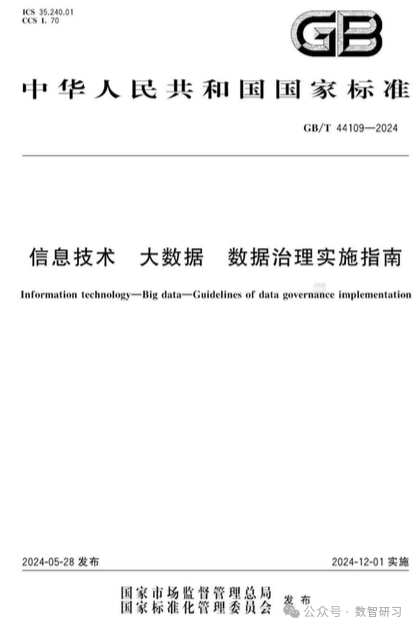 ICS 35.240.01
CCS L 70

GB

中华人民共和国国家标准

GB/T 44109—2024

信息技术　大数据　数据治理实施指南

Information technology—Big data—Guidelines of data governance implementation

2024-05-28 发布

2024-12-01 实施

国家市场监督管理总局
国家标准化管理委员会
发布

公众号 · 数智研习